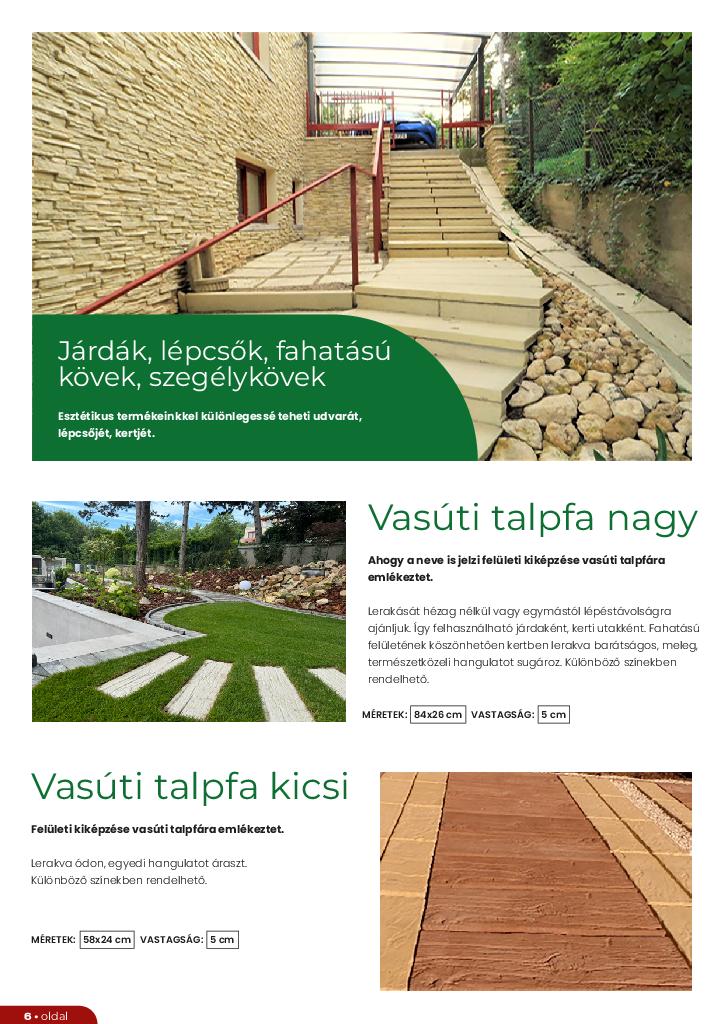 Járdák, lépcsők, fahatású kövek, szegélykövek

Esztétikus termékeinkkel különlegessé teheti udvarát, lépcsőjét, kertjét.

Vasúti talpfa nagy

Ahogy a neve is jelzi felületi kiképzése vasúti talpfára emlékeztet.

Lerakását hézag nélkül vagy egymástól lépéstávolságra ajánljuk. Így felhasználható járdaként, kerti utakként. Fahatású felületének köszönhetően kertben lerakva barátságos, meleg, természetközeli hangulatot sugároz. Különböző színekben rendelhető.

MÉRETEK: 84x26 cm VASTAGSÁG: 5 cm

Vasúti talpfa kicsi

Felületi kiképzése vasúti talpfára emlékeztet.

Lerakva ódon, egyedi hangulatot áraszt.
Különböző színekben rendelhető.

MÉRETEK: 58x24 cm VASTAGSÁG: 5 cm

6 • oldal